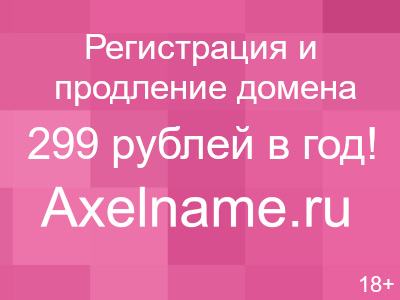 Регистрация и продление домена

299 рублей в год!

Axelname.ru

18+